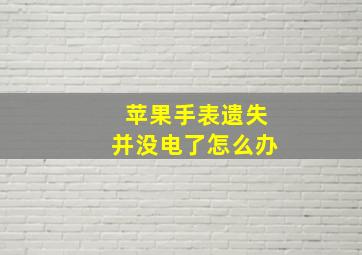 苹果手表遗失
并没电了怎么办